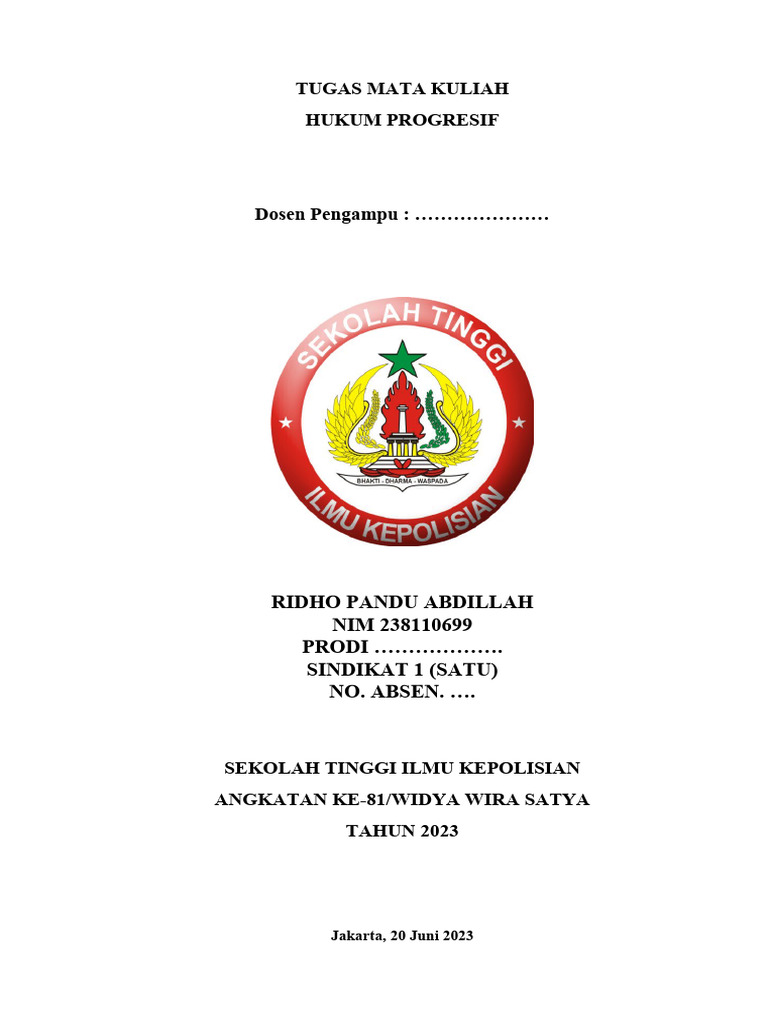 TUGAS MATA KULIAH
HUKUM PROGRESIF

Dosen Pengampu : …………………

SEKOLAH TINGGI
BHAKTI - DHARMA - WASPADA
ILMU KEPOLISIAN

RIDHO PANDU ABDILLAH
NIM 238110699
PRODI ……………….
SINDIKAT 1 (SATU)
NO. ABSEN. ….

SEKOLAH TINGGI ILMU KEPOLISIAN
ANGKATAN KE-81/WIDYA WIRA SATYA
TAHUN 2023

Jakarta, 20 Juni 2023